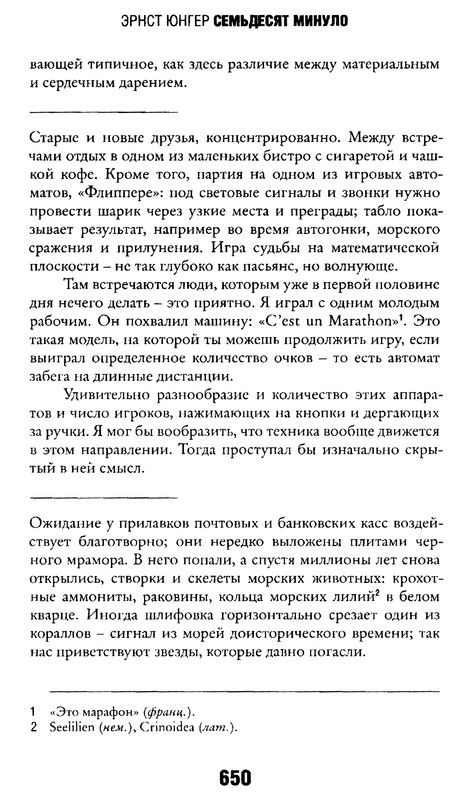 ЭРНСТ ЮНГЕР СЕМЬДЕСЯТ МИНУЛО

вающей типичное, как здесь различие между материальным и сердечным дарением.

Старые и новые друзья, концентрированно. Между встречами отдых в одном из маленьких бистро с сигаретой и чашкой кофе. Кроме того, партия на одном из игровых автоматов, «Флиппере»: под световые сигналы и звонки нужно провести шарик через узкие места и преграды; табло показывает результат, например во время автогонки, морского сражения и прилунения. Игра судьбы на математической плоскости – не так глубоко как пасьянс, но волнующе.

Там встречаются люди, которым уже в первой половине дня нечего делать – это приятно. Я играл с одним молодым рабочим. Он похвалил машину: «C'est un Marathon»$^1$. Это такая модель, на которой ты можешь продолжить игру, если выиграл определенное количество очков – то есть автомат забега на длинные дистанции.

Удивительно разнообразие и количество этих аппаратов и число игроков, нажимающих на кнопки и дергающих за ручки. Я мог бы вообразить, что техника вообще движется в этом направлении. Тогда проступал бы изначально скрытый в ней смысл.

Ожидание у прилавков почтовых и банковских касс воздействует благотворно; они нередко выложены плитами черного мрамора. В него попали, а спустя миллионы лет снова открылись, створки и скелеты морских животных: крохотные аммониты, раковины, кольца морских лилий$^2$ в белом кварце. Иногда шлифовка горизонтально срезает один из кораллов – сигнал из морей доисторического времени; так нас приветствуют звезды, которые давно погасли.

1 «Это марафон» (франц.).
2 Seelilien (нем.), Crinoidea (лат.).

650